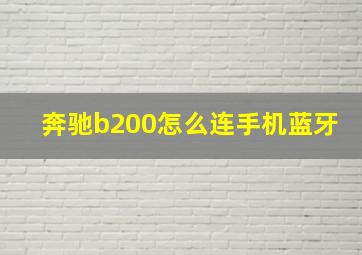 奔驰b200怎么连手机蓝牙